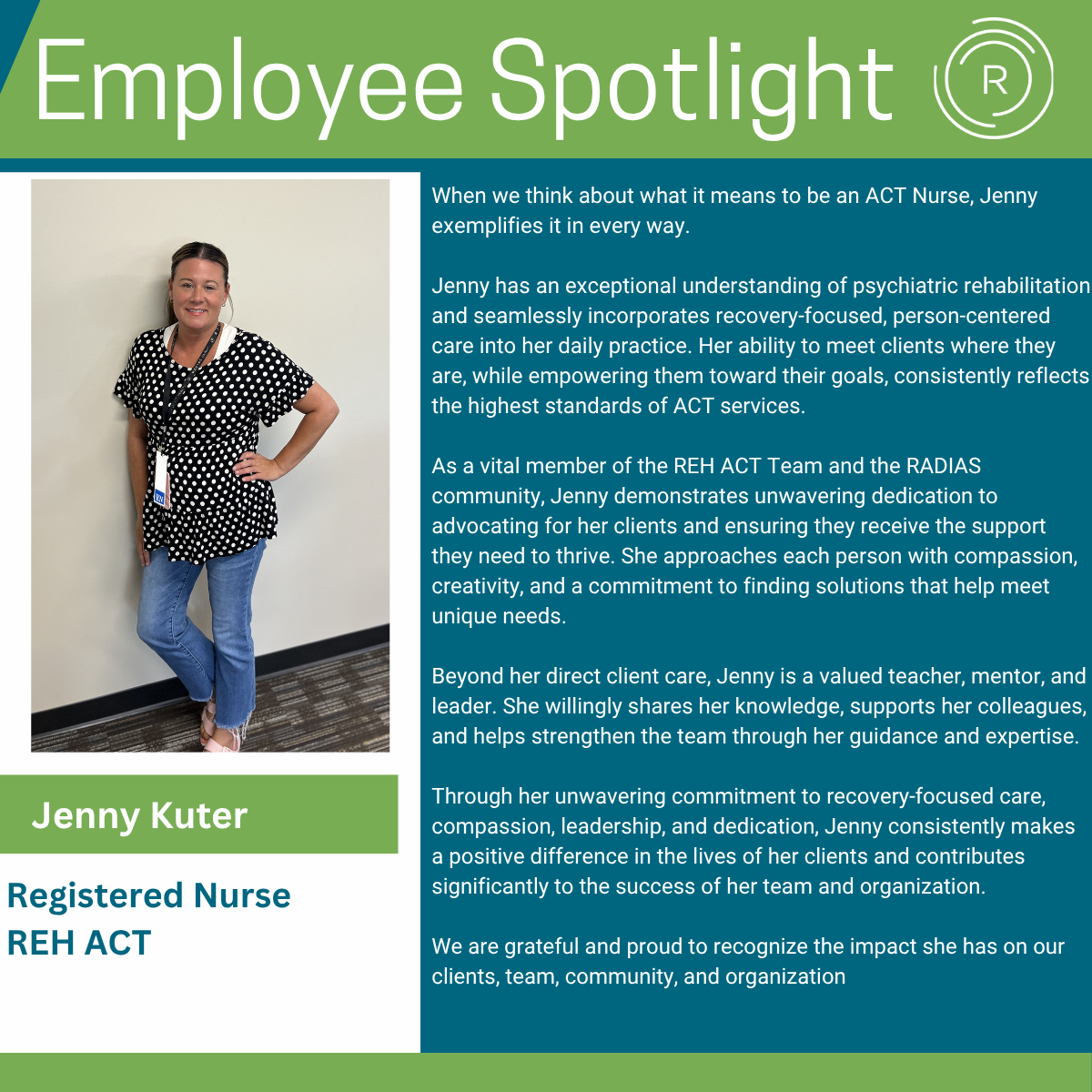 Employee Spotlight

R

Jenny Kuter

Registered Nurse
REH ACT

When we think about what it means to be an ACT Nurse, Jenny exemplifies it in every way.

Jenny has an exceptional understanding of psychiatric rehabilitation and seamlessly incorporates recovery-focused, person-centered care into her daily practice. Her ability to meet clients where they are, while empowering them toward their goals, consistently reflects the highest standards of ACT services.

As a vital member of the REH ACT Team and the RADIAS community, Jenny demonstrates unwavering dedication to advocating for her clients and ensuring they receive the support they need to thrive. She approaches each person with compassion, creativity, and a commitment to finding solutions that help meet unique needs.

Beyond her direct client care, Jenny is a valued teacher, mentor, and leader. She willingly shares her knowledge, supports her colleagues, and helps strengthen the team through her guidance and expertise.

Through her unwavering commitment to recovery-focused care, compassion, leadership, and dedication, Jenny consistently makes a positive difference in the lives of her clients and contributes significantly to the success of her team and organization.

We are grateful and proud to recognize the impact she has on our clients, team, community, and organization